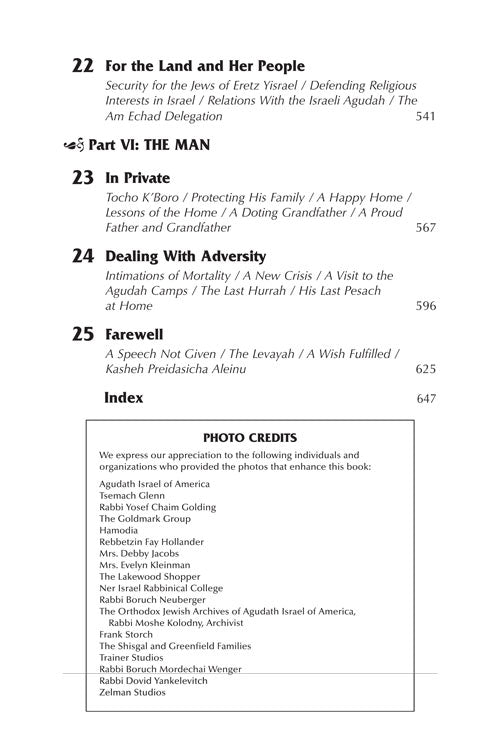 22 For the Land and Her People
Security for the Jews of Eretz Yisrael / Defending Religious Interests in Israel / Relations With the Israeli Agudah / The Am Echad Delegation 541

Part VI: THE MAN

23 In Private
Tocho K'Boro / Protecting His Family / A Happy Home / Lessons of the Home / A Doting Grandfather / A Proud Father and Grandfather 567

24 Dealing With Adversity
Intimations of Mortality / A New Crisis / A Visit to the Agudah Camps / The Last Hurrah / His Last Pesach at Home 596

25 Farewell
A Speech Not Given / The Levayah / A Wish Fulfilled / Kasheh Preidasicha Aleinu 625

Index 647

PHOTO CREDITS
We express our appreciation to the following individuals and organizations who provided the photos that enhance this book:

Agudath Israel of America
Tsemach Glenn
Rabbi Yosef Chaim Golding
The Goldmark Group
Hamodia
Rebbetzin Fay Hollander
Mrs. Debby Jacobs
Mrs. Evelyn Kleinman
The Lakewood Shopper
Ner Israel Rabbinical College
Rabbi Boruch Neuberger
The Orthodox Jewish Archives of Agudath Israel of America, Rabbi Moshe Kolodny, Archivist
Frank Storch
The Shisgal and Greenfield Families
Trainer Studios
Rabbi Boruch Mordechai Wenger
Rabbi Dovid Yankelevitch
Zelman Studios